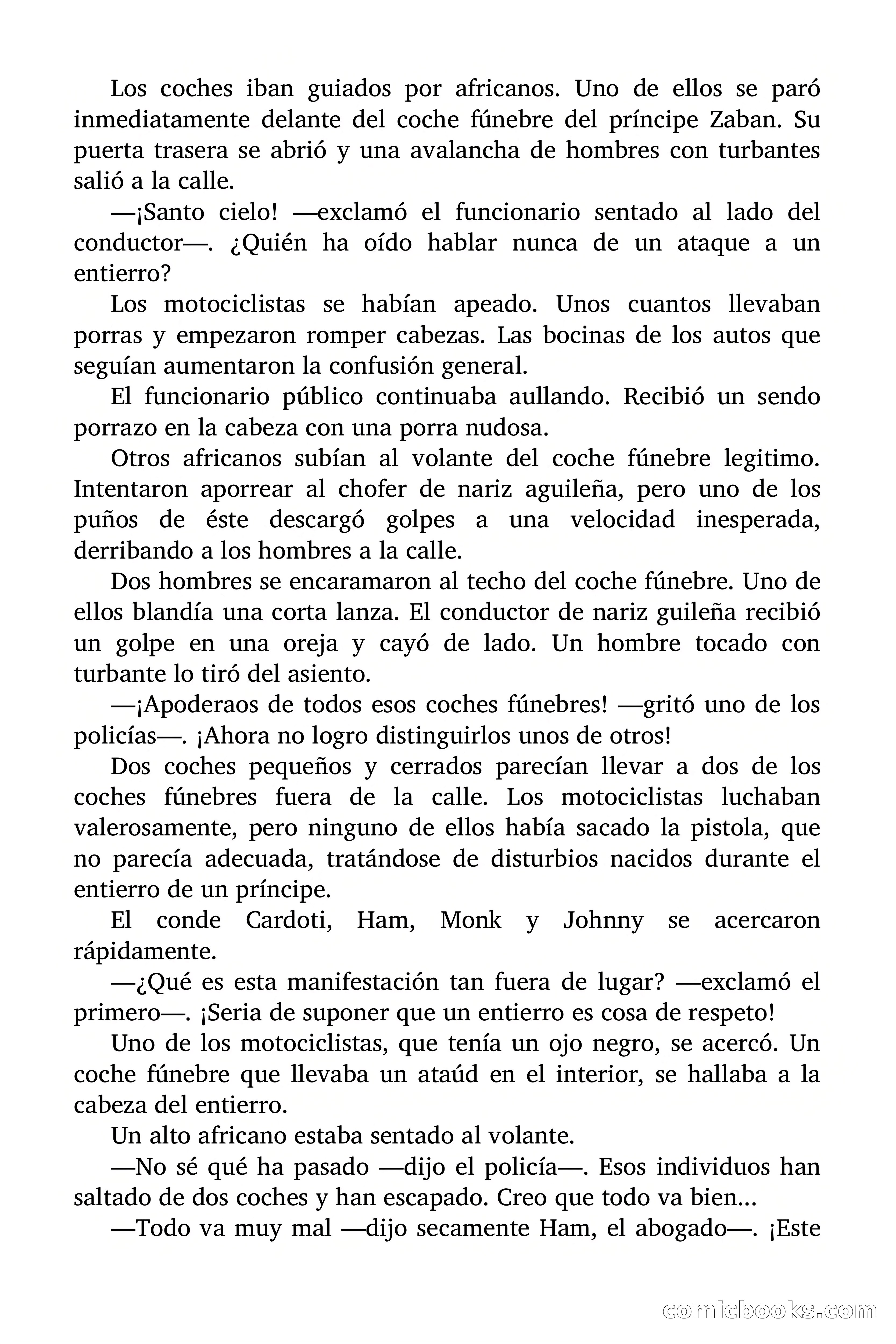 Los coches iban guiados por africanos. Uno de ellos se paró inmediatamente delante del coche fúnebre del príncipe Zaban. Su puerta trasera se abrió y una avalancha de hombres con turbantes salió a la calle.

—¡Santo cielo! —exclamó el funcionario sentado al lado del conductor—. ¿Quién ha oído hablar nunca de un ataque a un entierro?

Los motociclistas se habían apeado. Unos cuantos llevaban porras y empezaron romper cabezas. Las bocinas de los autos que seguían aumentaron la confusión general.

El funcionario público continuaba aullando. Recibió un sendo porrazo en la cabeza con una porra nudosa.

Otros africanos subían al volante del coche fúnebre legitimo. Intentaron aporrear al chofer de nariz aguileña, pero uno de los puños de éste descargó golpes a una velocidad inesperada, derribando a los hombres a la calle.

Dos hombres se encaramaron al techo del coche fúnebre. Uno de ellos blandía una corta lanza. El conductor de nariz guileña recibió un golpe en una oreja y cayó de lado. Un hombre tocado con turbante lo tiró del asiento.

—¡Apoderaos de todos esos coches fúnebres! —gritó uno de los policías—. ¡Ahora no logro distinguirlos unos de otros!

Dos coches pequeños y cerrados parecían llevar a dos de los coches fúnebres fuera de la calle. Los motociclistas luchaban valerosamente, pero ninguno de ellos había sacado la pistola, que no parecía adecuada, tratándose de disturbios nacidos durante el entierro de un príncipe.

El conde Cardoti, Ham, Monk y Johnny se acercaron rápidamente.

—¿Qué es esta manifestación tan fuera de lugar? —exclamó el primero—. ¡Seria de suponer que un entierro es cosa de respeto!

Uno de los motociclistas, que tenía un ojo negro, se acercó. Un coche fúnebre que llevaba un ataúd en el interior, se hallaba a la cabeza del entierro.

Un alto africano estaba sentado al volante.

—No sé qué ha pasado —dijo el policía—. Esos individuos han saltado de dos coches y han escapado. Creo que todo va bien…

—Todo va muy mal —dijo secamente Ham, el abogado—. ¡Este

comicbooks.com